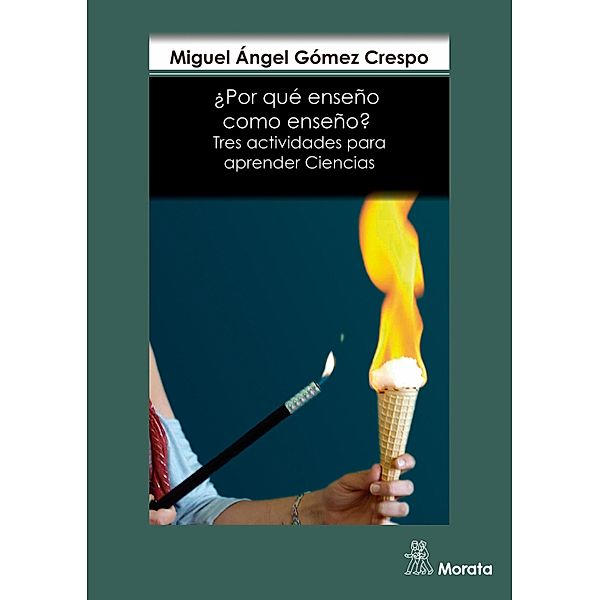 Miguel Ángel Gómez Crespo

¿Por qué enseño como enseño?
Tres actividades para aprender Ciencias

Morata